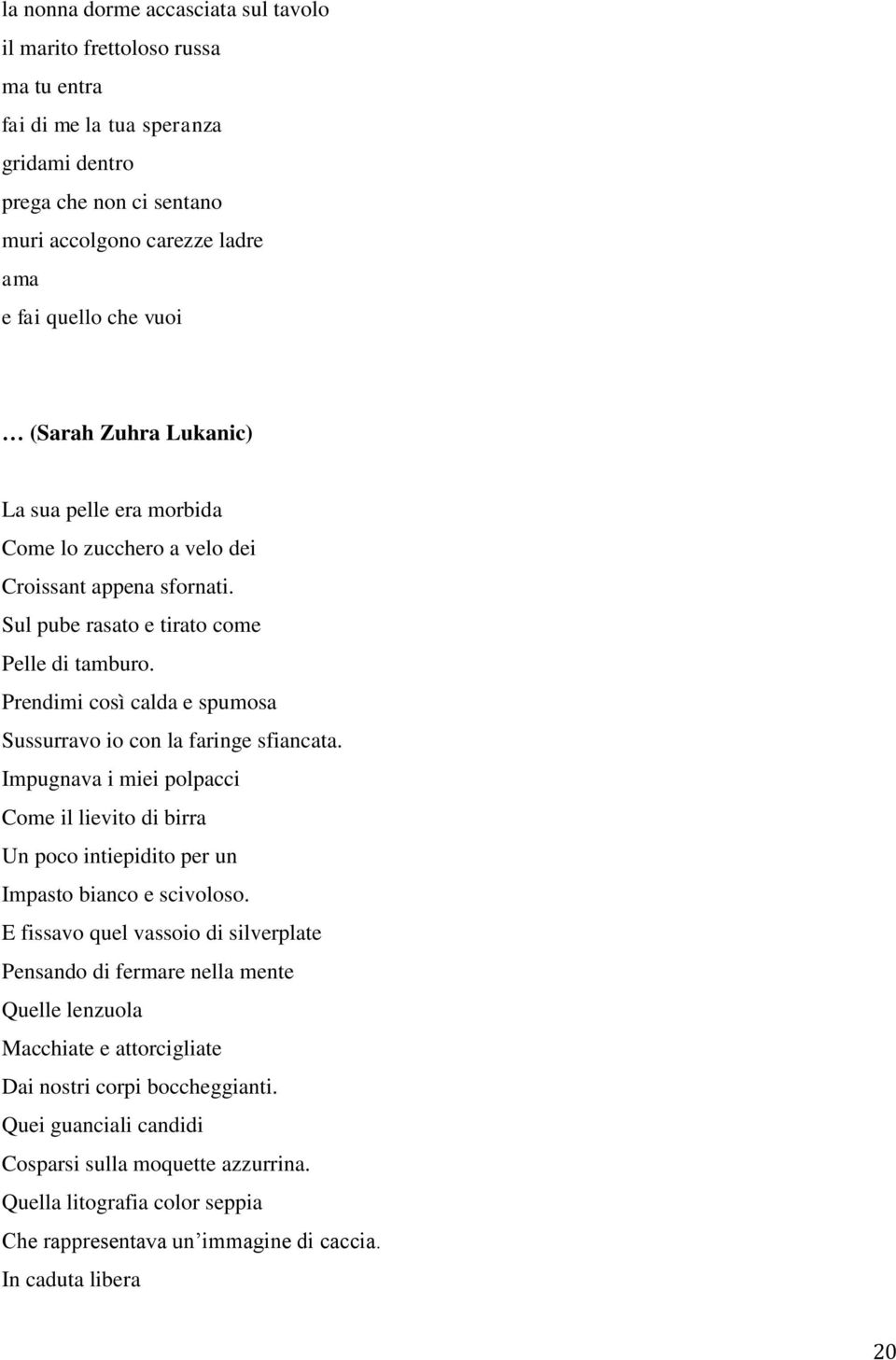 la nonna dorme accasciata sul tavolo
il marito frettoloso russa
ma tu entra
fai di me la tua speranza
gridami dentro
prega che non ci sentano
muri accolgono carezze ladre
ama
e fai quello che vuoi

… (Sarah Zuhra Lukanic)

La sua pelle era morbida
Come lo zucchero a velo dei
Croissant appena sfornati.
Sul pube rasato e tirato come
Pelle di tamburo.
Prendimi così calda e spumosa
Sussurravo io con la faringe sfiancata.
Impugnava i miei polpacci
Come il lievito di birra
Un poco intiepidito per un
Impasto bianco e scivoloso.
E fissavo quel vassoio di silverplate
Pensando di fermare nella mente
Quelle lenzuola
Macchiate e attorcigliate
Dai nostri corpi boccheggianti.
Quei guanciali candidi
Cosparsi sulla moquette azzurrina.
Quella litografia color seppia
Che rappresentava un’immagine di caccia.
In caduta libera

20